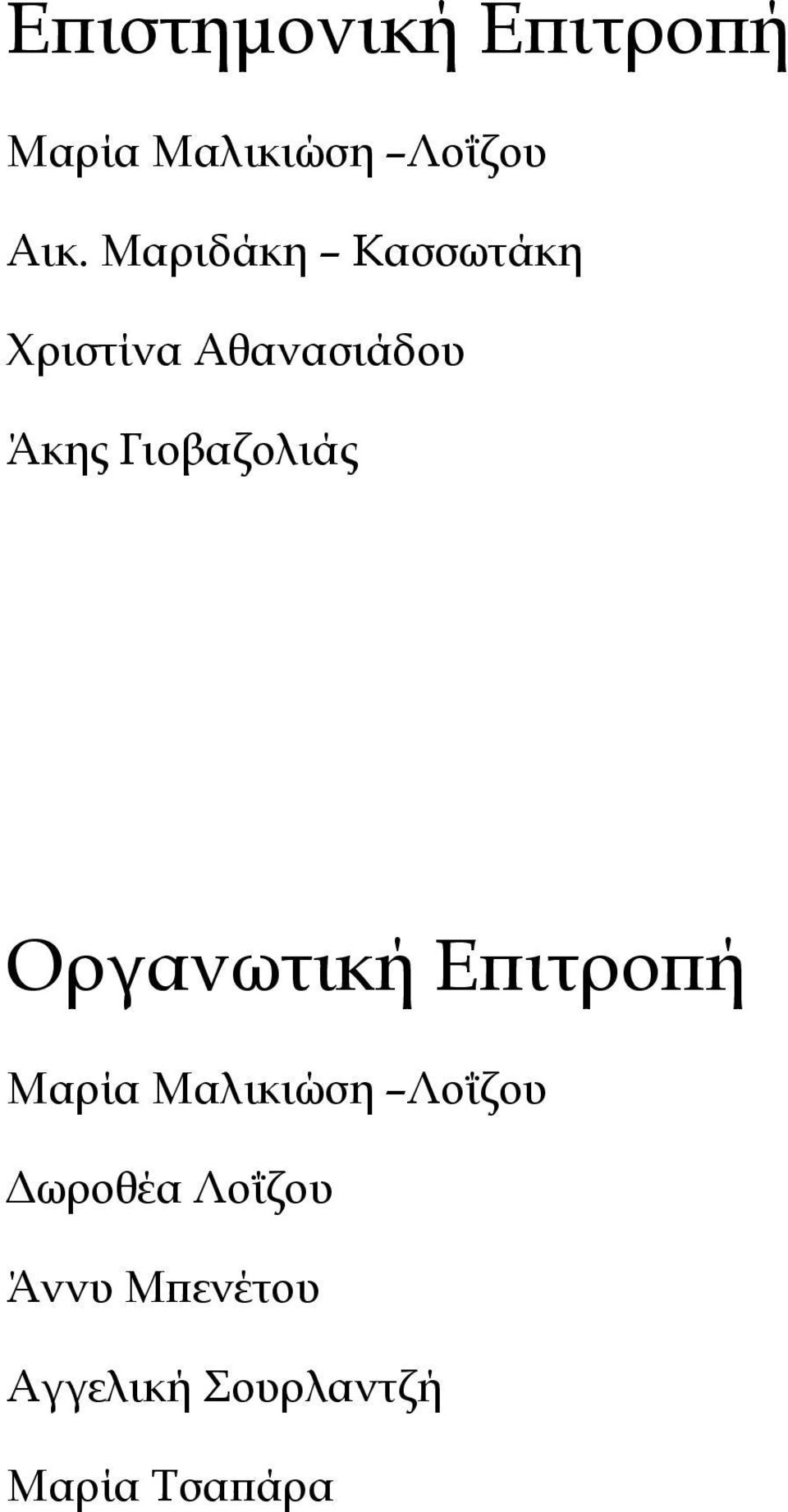 Επιστημονική Επιτροπή

Μαρία Μαλικιώση –Λοΐζου

Αικ. Μαριδάκη – Κασσωτάκη

Χριστίνα Αθανασιάδου

Άκης Γιοβαζολιάς

Οργανωτική Επιτροπή

Μαρία Μαλικιώση –Λοΐζου

Δωροθέα Λοΐζου

Άννυ Μπενέτου

Αγγελική Σουρλαντζή

Μαρία Τσαπάρα